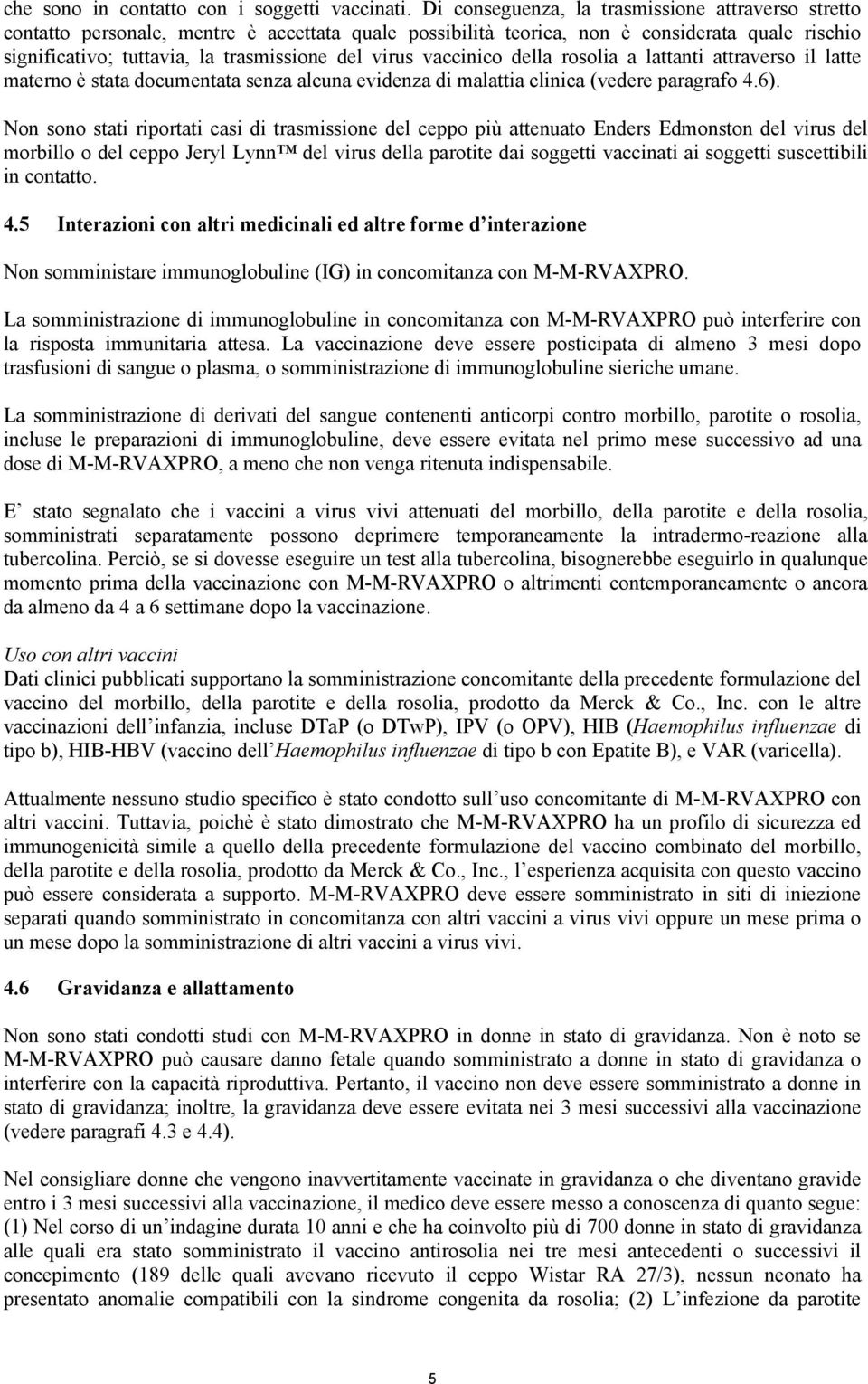 che sono in contatto con i soggetti vaccinati. Di conseguenza, la trasmissione attraverso stretto contatto personale, mentre è accettata quale possibilità teorica, non è considerata quale rischio significativo; tuttavia, la trasmissione del virus vaccinico della rosolia a lattanti attraverso il latte materno è stata documentata senza alcuna evidenza di malattia clinica (vedere paragrafo 4.6).

Non sono stati riportati casi di trasmissione del ceppo più attenuato Enders Edmonston del virus del morbillo o del ceppo Jeryl Lynn™ del virus della parotite dai soggetti vaccinati ai soggetti suscettibili in contatto.

4.5 Interazioni con altri medicinali ed altre forme d'interazione

Non somministare immunoglobuline (IG) in concomitanza con M-M-RVAXPRO.

La somministrazione di immunoglobuline in concomitanza con M-M-RVAXPRO può interferire con la risposta immunitaria attesa. La vaccinazione deve essere posticipata di almeno 3 mesi dopo trasfusioni di sangue o plasma, o somministrazione di immunoglobuline sieriche umane.

La somministrazione di derivati del sangue contenenti anticorpi contro morbillo, parotite o rosolia, incluse le preparazioni di immunoglobuline, deve essere evitata nel primo mese successivo ad una dose di M-M-RVAXPRO, a meno che non venga ritenuta indispensabile.

E' stato segnalato che i vaccini a virus vivi attenuati del morbillo, della parotite e della rosolia, somministrati separatamente possono deprimere temporaneamente la intradermo-reazione alla tubercolina. Perciò, se si dovesse eseguire un test alla tubercolina, bisognerebbe eseguirlo in qualunque momento prima della vaccinazione con M-M-RVAXPRO o altrimenti contemporaneamente o ancora da almeno da 4 a 6 settimane dopo la vaccinazione.

Uso con altri vaccini
Dati clinici pubblicati supportano la somministrazione concomitante della precedente formulazione del vaccino del morbillo, della parotite e della rosolia, prodotto da Merck & Co., Inc. con le altre vaccinazioni dell'infanzia, incluse DTaP (o DTwP), IPV (o OPV), HIB (Haemophilus influenzae di tipo b), HIB-HBV (vaccino dell'Haemophilus influenzae di tipo b con Epatite B), e VAR (varicella).

Attualmente nessuno studio specifico è stato condotto sull'uso concomitante di M-M-RVAXPRO con altri vaccini. Tuttavia, poichè è stato dimostrato che M-M-RVAXPRO ha un profilo di sicurezza ed immunogenicità simile a quello della precedente formulazione del vaccino combinato del morbillo, della parotite e della rosolia, prodotto da Merck & Co., Inc., l'esperienza acquisita con questo vaccino può essere considerata a supporto. M-M-RVAXPRO deve essere somministrato in siti di iniezione separati quando somministrato in concomitanza con altri vaccini a virus vivi oppure un mese prima o un mese dopo la somministrazione di altri vaccini a virus vivi.

4.6 Gravidanza e allattamento

Non sono stati condotti studi con M-M-RVAXPRO in donne in stato di gravidanza. Non è noto se M-M-RVAXPRO può causare danno fetale quando somministrato a donne in stato di gravidanza o interferire con la capacità riproduttiva. Pertanto, il vaccino non deve essere somministrato a donne in stato di gravidanza; inoltre, la gravidanza deve essere evitata nei 3 mesi successivi alla vaccinazione (vedere paragrafi 4.3 e 4.4).

Nel consigliare donne che vengono inavvertitamente vaccinate in gravidanza o che diventano gravide entro i 3 mesi successivi alla vaccinazione, il medico deve essere messo a conoscenza di quanto segue: (1) Nel corso di un'indagine durata 10 anni e che ha coinvolto più di 700 donne in stato di gravidanza alle quali era stato somministrato il vaccino antirosolia nei tre mesi antecedenti o successivi il concepimento (189 delle quali avevano ricevuto il ceppo Wistar RA 27/3), nessun neonato ha presentato anomalie compatibili con la sindrome congenita da rosolia; (2) L'infezione da parotite

5